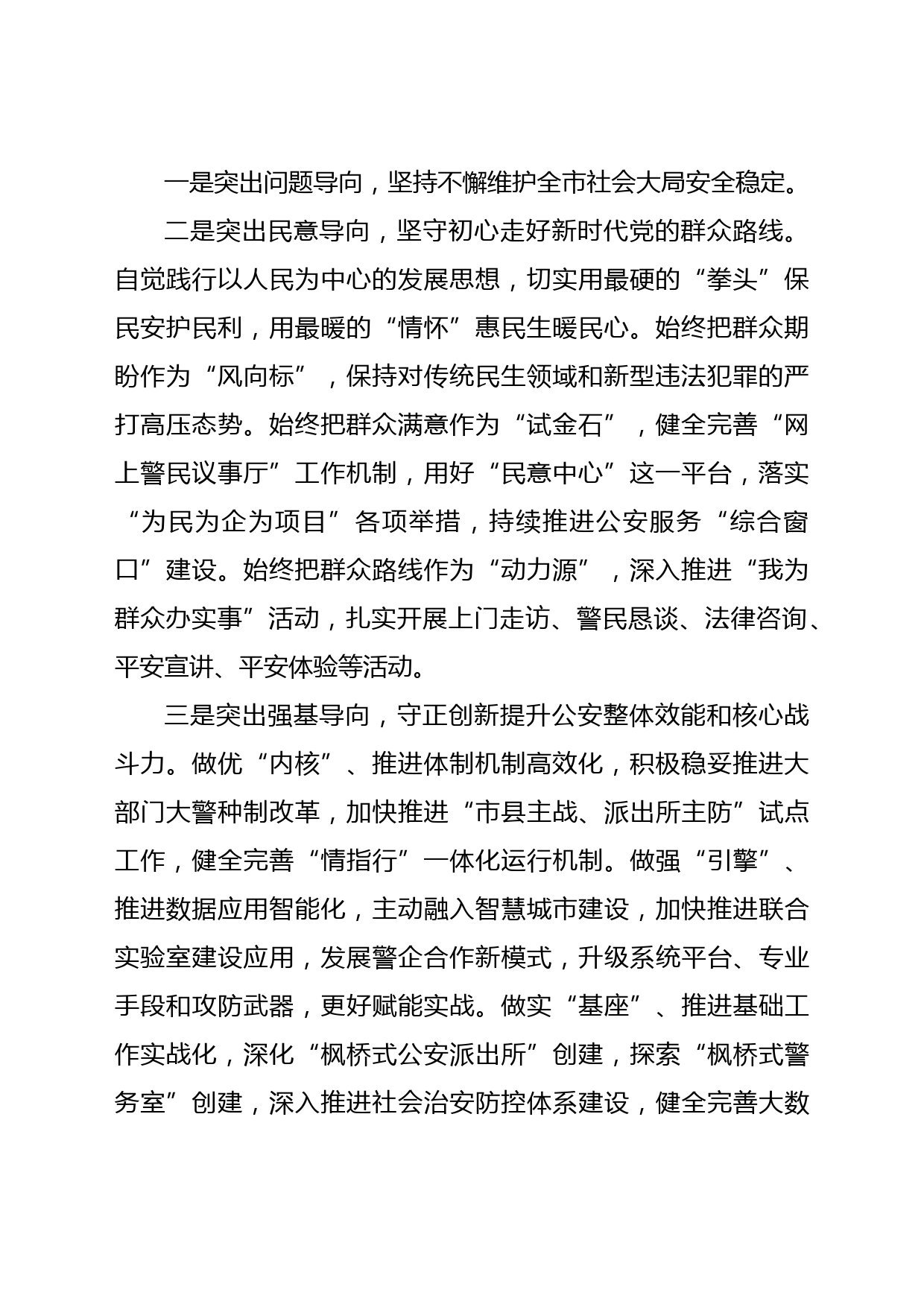 一是突出问题导向，坚持不懈维护全市社会大局安全稳定。

二是突出民意导向，坚守初心走好新时代党的群众路线。自觉践行以人民为中心的发展思想，切实用最硬的“拳头”保民安护民利，用最暖的“情怀”惠民生暖民心。始终把群众期盼作为“风向标”，保持对传统民生领域和新型违法犯罪的严打高压态势。始终把群众满意作为“试金石”，健全完善“网上警民议事厅”工作机制，用好“民意中心”这一平台，落实“为民为企为项目”各项举措，持续推进公安服务“综合窗口”建设。始终把群众路线作为“动力源”，深入推进“我为群众办实事”活动，扎实开展上门走访、警民恳谈、法律咨询、平安宣讲、平安体验等活动。

三是突出强基导向，守正创新提升公安整体效能和核心战斗力。做优“内核”、推进体制机制高效化，积极稳妥推进大部门大警种制改革，加快推进“市县主战、派出所主防”试点工作，健全完善“情指行”一体化运行机制。做强“引擎”、推进数据应用智能化，主动融入智慧城市建设，加快推进联合实验室建设应用，发展警企合作新模式，升级系统平台、专业手段和攻防武器，更好赋能实战。做实“基座”、推进基础工作实战化，深化“枫桥式公安派出所”创建，探索“枫桥式警务室”创建，深入推进社会治安防控体系建设，健全完善大数